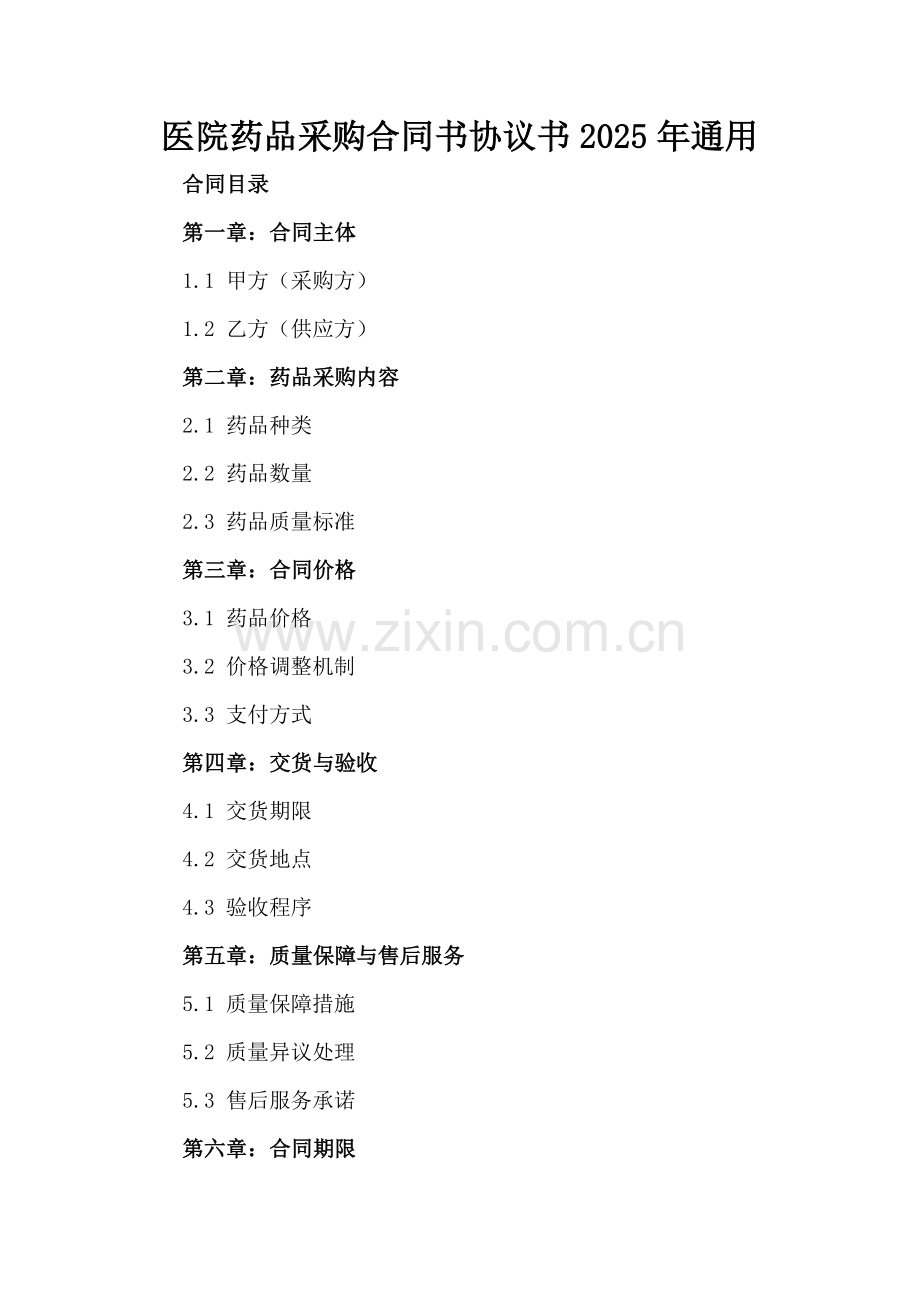 医院药品采购合同书协议书2025年通用

合同目录

第一章：合同主体

1.1 甲方（采购方）

1.2 乙方（供应方）

第二章：药品采购内容

2.1 药品种类

2.2 药品数量

2.3 药品质量标准

第三章：合同价格

3.1 药品价格

3.2 价格调整机制

3.3 支付方式

第四章：交货与验收

4.1 交货期限

4.2 交货地点

4.3 验收程序

第五章：质量保障与售后服务

5.1 质量保障措施

5.2 质量异议处理

5.3 售后服务承诺

第六章：合同期限

www.zixin.com.cn